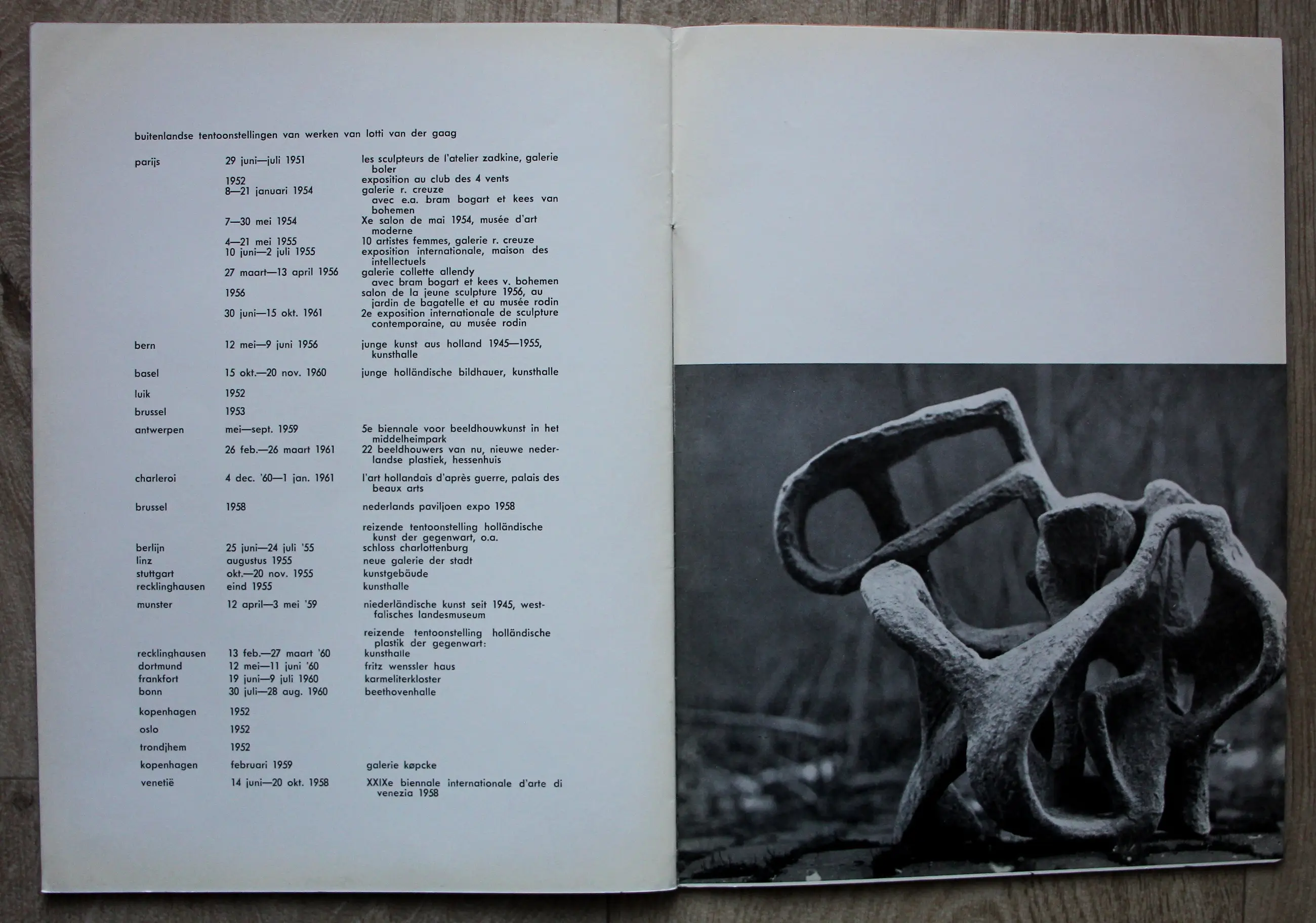 buitenlandse tentoonstellingen van werken van lotti van der gaag

| | | |
|---|---|---|
| parijs | 29 juni—juli 1951 | les sculpteurs de l'atelier zadkine, galerie boler |
| | 1952 | exposition au club des 4 vents |
| | 8—21 januari 1954 | galerie r. creuze avec e.a. bram bogart et kees van bohemen |
| | 7—30 mei 1954 | Xe salon de mai 1954, musée d'art moderne |
| | 4—21 mei 1955 | 10 artistes femmes, galerie r. creuze |
| | 10 juni—2 juli 1955 | exposition internationale, maison des intellectuels |
| | 27 maart—13 april 1956 | galerie collette allendy avec bram bogart et kees v. bohemen |
| | 1956 | salon de la jeune sculpture 1956, au jardin de bagatelle et au musée rodin |
| | 30 juni—15 okt. 1961 | 2e exposition internationale de sculpture contemporaine, au musée rodin |
| bern | 12 mei—9 juni 1956 | junge kunst aus holland 1945—1955, kunsthalle |
| basel | 15 okt.—20 nov. 1960 | junge holländische bildhauer, kunsthalle |
| luik | 1952 | |
| brussel | 1953 | |
| antwerpen | mei—sept. 1959 | 5e biennale voor beeldhouwkunst in het middelheimpark |
| | 26 feb.—26 maart 1961 | 22 beeldhouwers van nu, nieuwe nederlandse plastiek, hessenhuis |
| charleroi | 4 dec. '60—1 jan. 1961 | l'art hollandais d'après guerre, palais des beaux arts |
| brussel | 1958 | nederlands paviljoen expo 1958 |
| | | reizende tentoonstelling holländische kunst der gegenwart, o.a. |
| berlijn | 25 juni—24 juli '55 | schloss charlottenburg |
| linz | augustus 1955 | neue galerie der stadt |
| stuttgart | okt.—20 nov. 1955 | kunstgebäude |
| recklinghausen | eind 1955 | kunsthalle |
| munster | 12 april—3 mei '59 | niederländische kunst seit 1945, westfalisches landesmuseum |
| | | reizende tentoonstelling holländische plastik der gegenwart: |
| recklinghausen | 13 feb.—27 maart '60 | kunsthalle |
| dortmund | 12 mei—11 juni '60 | fritz wenssler haus |
| frankfort | 19 juni—9 juli 1960 | karmeliterkloster |
| bonn | 30 juli—28 aug. 1960 | beethovenhalle |
| kopenhagen | 1952 | |
| oslo | 1952 | |
| trondjhem | 1952 | |
| kopenhagen | februari 1959 | galerie køpcke |
| venetië | 14 juni—20 okt. 1958 | XXIXe biennale internationale d'arte di venezia 1958 |